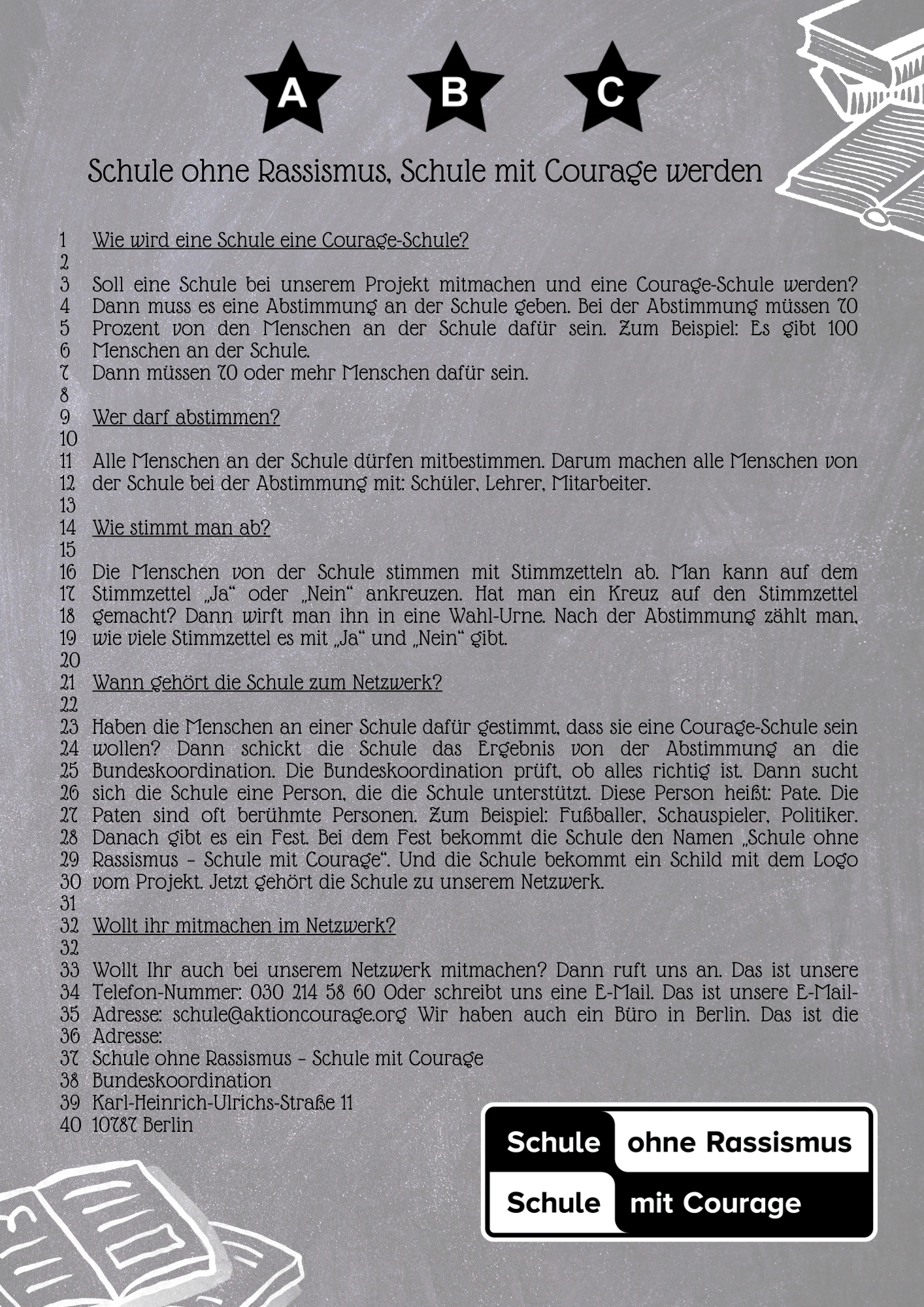 A B C

Schule ohne Rassismus, Schule mit Courage werden

1 Wie wird eine Schule eine Courage-Schule?
2
3 Soll eine Schule bei unserem Projekt mitmachen und eine Courage-Schule werden?
4 Dann muss es eine Abstimmung an der Schule geben. Bei der Abstimmung müssen 70
5 Prozent von den Menschen an der Schule dafür sein. Zum Beispiel: Es gibt 100
6 Menschen an der Schule.
7 Dann müssen 70 oder mehr Menschen dafür sein.
8
9 Wer darf abstimmen?
10
11 Alle Menschen an der Schule dürfen mitbestimmen. Darum machen alle Menschen von
12 der Schule bei der Abstimmung mit: Schüler, Lehrer, Mitarbeiter.
13
14 Wie stimmt man ab?
15
16 Die Menschen von der Schule stimmen mit Stimmzetteln ab. Man kann auf dem
17 Stimmzettel „Ja“ oder „Nein“ ankreuzen. Hat man ein Kreuz auf den Stimmzettel
18 gemacht? Dann wirft man ihn in eine Wahl-Urne. Nach der Abstimmung zählt man,
19 wie viele Stimmzettel es mit „Ja“ und „Nein“ gibt.
20
21 Wann gehört die Schule zum Netzwerk?
22
23 Haben die Menschen an einer Schule dafür gestimmt, dass sie eine Courage-Schule sein
24 wollen? Dann schickt die Schule das Ergebnis von der Abstimmung an die
25 Bundeskoordination. Die Bundeskoordination prüft, ob alles richtig ist. Dann sucht
26 sich die Schule eine Person, die die Schule unterstützt. Diese Person heißt: Pate. Die
27 Paten sind oft berühmte Personen. Zum Beispiel: Fußballer, Schauspieler, Politiker.
28 Danach gibt es ein Fest. Bei dem Fest bekommt die Schule den Namen „Schule ohne
29 Rassismus – Schule mit Courage“. Und die Schule bekommt ein Schild mit dem Logo
30 vom Projekt. Jetzt gehört die Schule zu unserem Netzwerk.
31
32 Wollt ihr mitmachen im Netzwerk?
32
33 Wollt Ihr auch bei unserem Netzwerk mitmachen? Dann ruft uns an. Das ist unsere
34 Telefon-Nummer: 030 214 58 60 Oder schreibt uns eine E-Mail. Das ist unsere E-Mail-
35 Adresse: schule@aktioncourage.org Wir haben auch ein Büro in Berlin. Das ist die
36 Adresse:
37 Schule ohne Rassismus – Schule mit Courage
38 Bundeskoordination
39 Karl-Heinrich-Ulrichs-Straße 11
40 10787 Berlin

Schule ohne Rassismus
Schule mit Courage